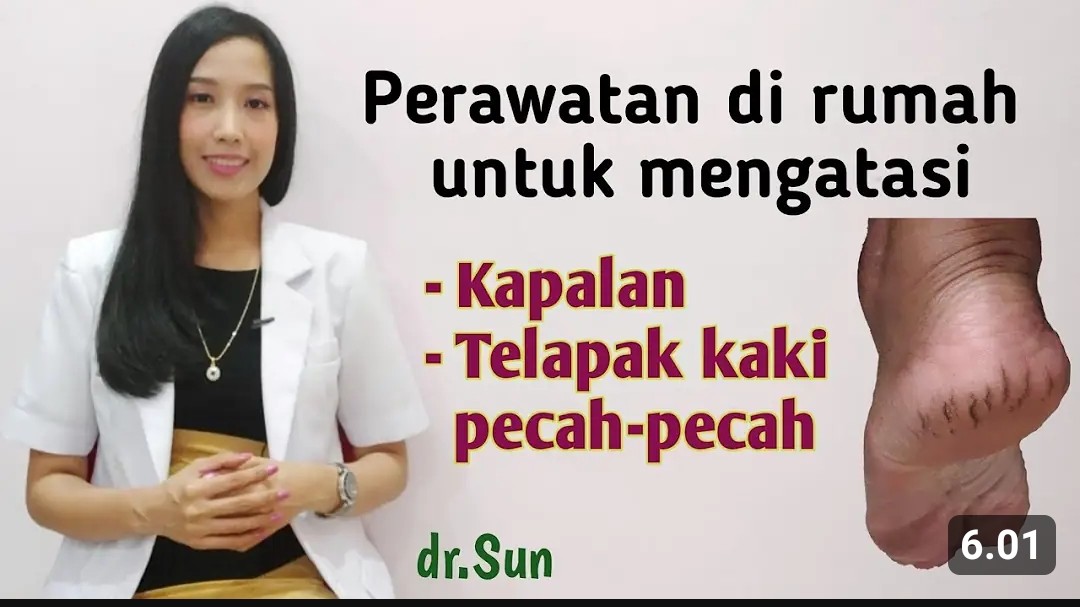 Perawatan di rumah untuk mengatasi

- Kapalan
- Telapak kaki pecah-pecah

dr.Sun

6.01